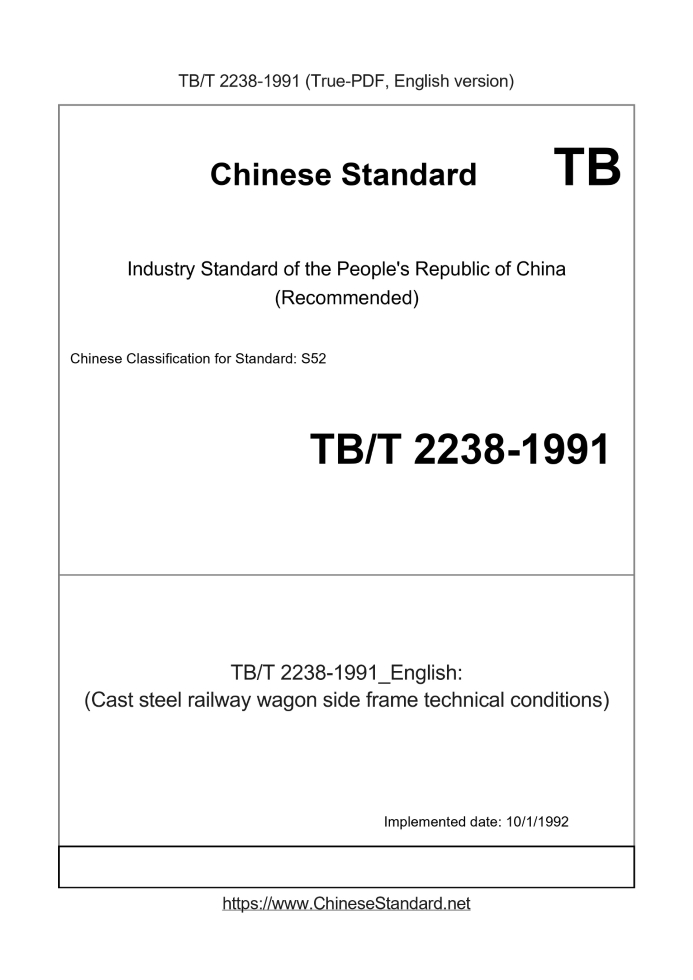 TB/T 2238-1991 (True-PDF, English version)

Chinese Standard TB

Industry Standard of the People's Republic of China
(Recommended)

Chinese Classification for Standard: S52

TB/T 2238-1991

TB/T 2238-1991_English:
(Cast steel railway wagon side frame technical conditions)

Implemented date: 10/1/1992

https://www.ChineseStandard.net